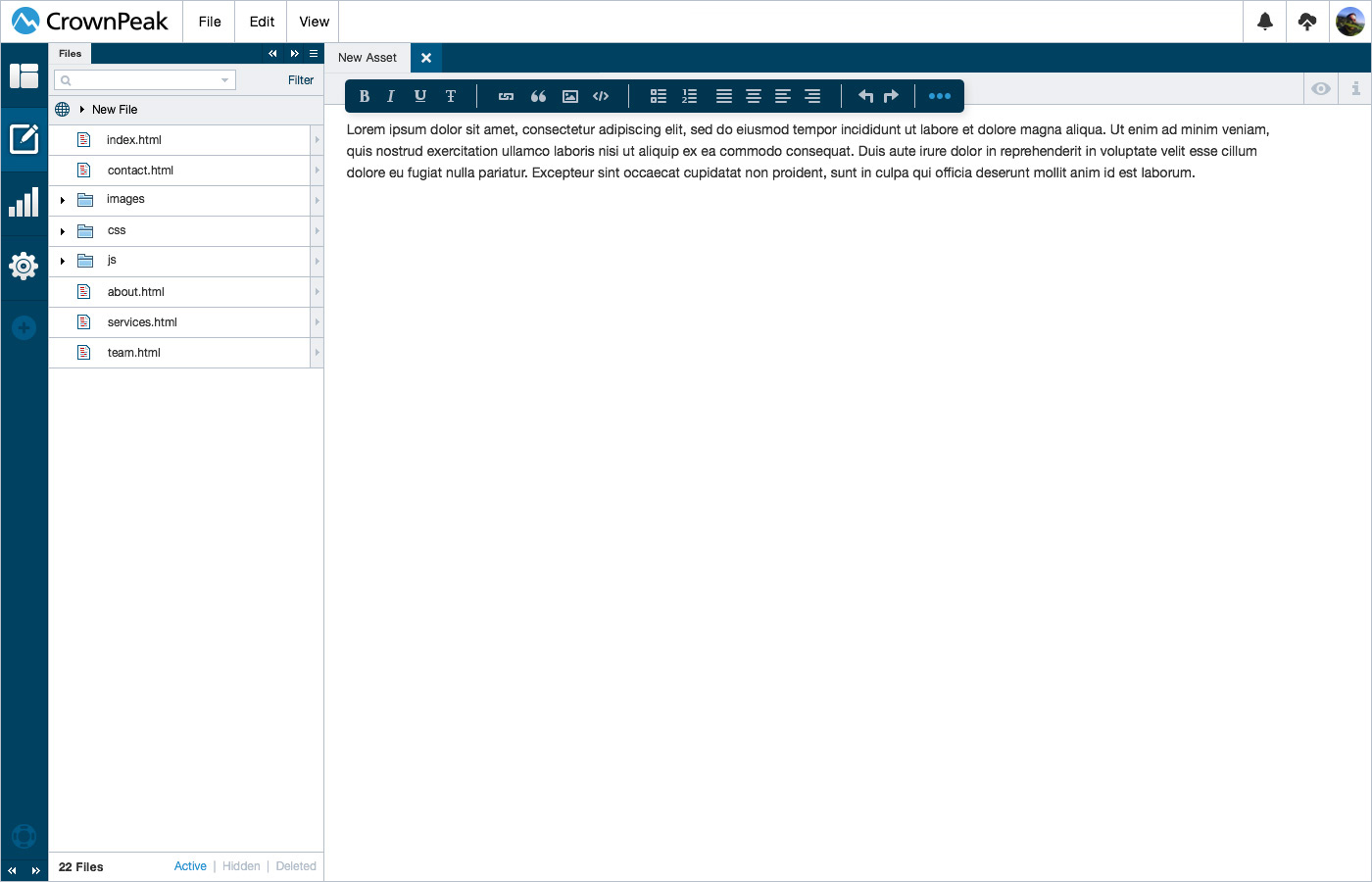 CrownPeak File Edit View

Files

Filter

New File

index.html

contact.html

images

css

js

about.html

services.html

team.html

22 Files Active | Hidden | Deleted

New Asset

B I U T

Lorem ipsum dolor sit amet, consectetur adipiscing elit, sed do eiusmod tempor incididunt ut labore et dolore magna aliqua. Ut enim ad minim veniam, quis nostrud exercitation ullamco laboris nisi ut aliquip ex ea commodo consequat. Duis aute irure dolor in reprehenderit in voluptate velit esse cillum dolore eu fugiat nulla pariatur. Excepteur sint occaecat cupidatat non proident, sunt in culpa qui officia deserunt mollit anim id est laborum.